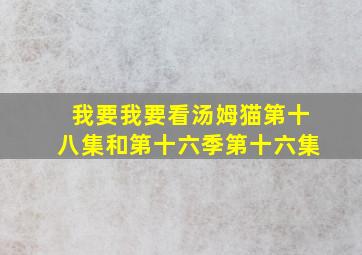 我要我要看汤姆猫第十八集和第十六季第十六集